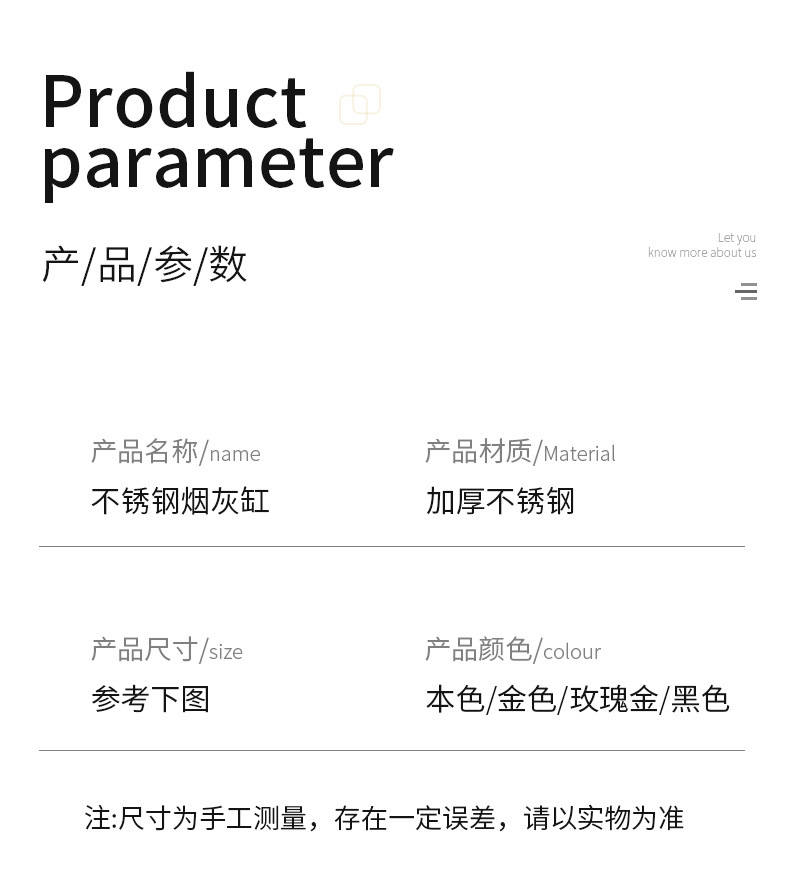 Product
parameter

产/品/参/数

Let you
know more about us

产品名称/name
不锈钢烟灰缸

产品材质/Material
加厚不锈钢

产品尺寸/size
参考下图

产品颜色/colour
本色/金色/玫瑰金/黑色

注:尺寸为手工测量，存在一定误差，请以实物为准